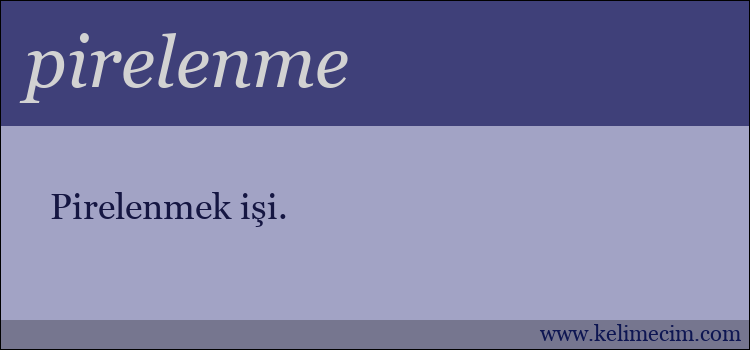 pirelenme

Pirelenmek işi.

www.kelimecim.com